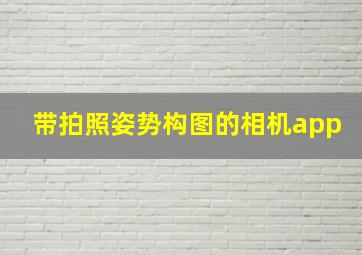 带拍照姿势构图的相机app